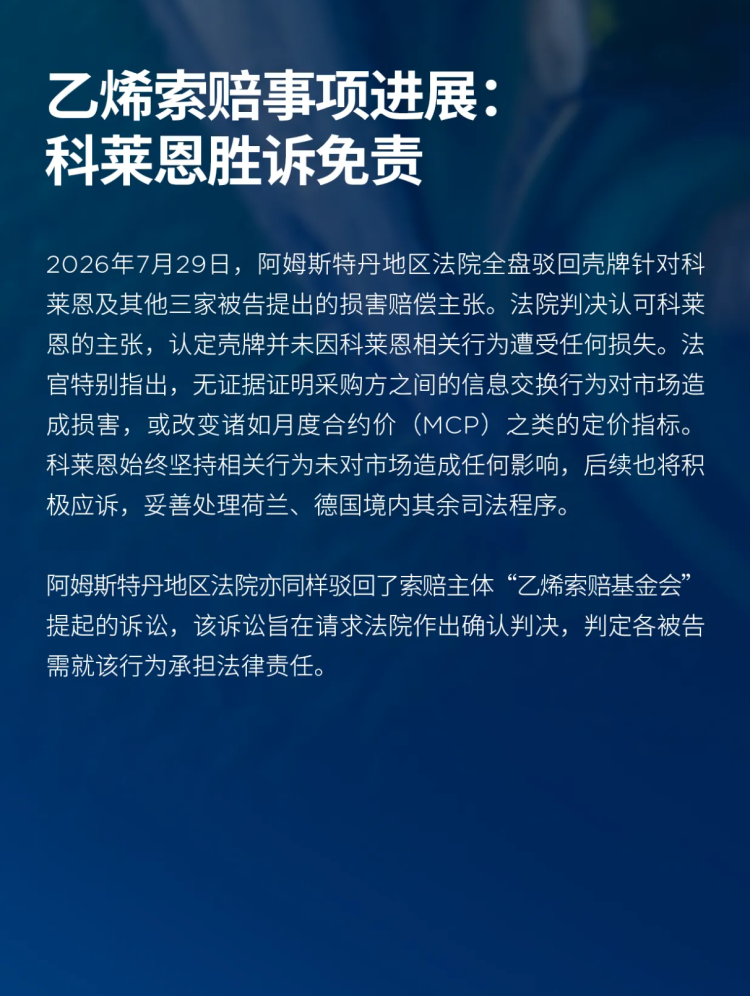 乙烯索赔事项进展：
科莱恩胜诉免责

2026年7月29日，阿姆斯特丹地区法院全盘驳回壳牌针对科莱恩及其他三家被告提出的损害赔偿主张。法院判决认可科莱恩的主张，认定壳牌并未因科莱恩相关行为遭受任何损失。法官特别指出，无证据证明采购方之间的信息交换行为对市场造成损害，或改变诸如月度合约价（MCP）之类的定价指标。科莱恩始终坚持相关行为未对市场造成任何影响，后续也将积极应诉，妥善处理荷兰、德国境内其余司法程序。

阿姆斯特丹地区法院亦同样驳回了索赔主体“乙烯索赔基金会”提起的诉讼，该诉讼旨在请求法院作出确认判决，判定各被告需就该行为承担法律责任。